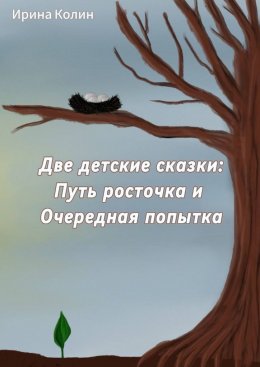 Ирина Колин

Две детские сказки: Путь росточка и Очередная попытка